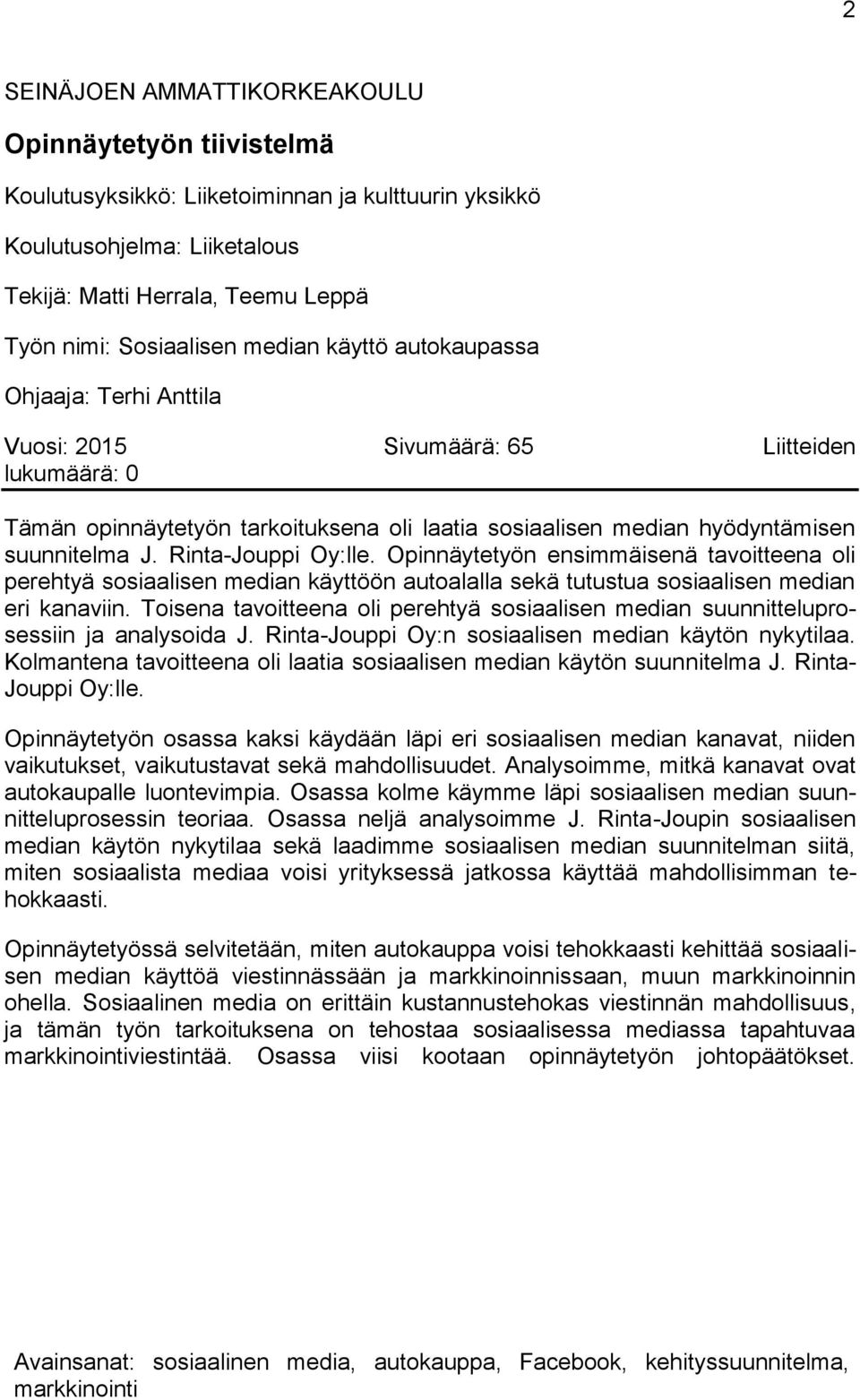 2

SEINÄJOEN AMMATTIKORKEAKOULU

Opinnäytetyön tiivistelmä

Koulutusyksikkö: Liiketoiminnan ja kulttuurin yksikkö

Koulutusohjelma: Liiketalous

Tekijä: Matti Herrala, Teemu Leppä

Työn nimi: Sosiaalisen median käyttö autokaupassa

Ohjaaja: Terhi Anttila

Vuosi: 2015 Sivumäärä: 65 Liitteiden lukumäärä: 0

Tämän opinnäytetyön tarkoituksena oli laatia sosiaalisen median hyödyntämisen suunnitelma J. Rinta-Jouppi Oy:lle. Opinnäytetyön ensimmäisenä tavoitteena oli perehtyä sosiaalisen median käyttöön autoalalla sekä tutustua sosiaalisen median eri kanaviin. Toisena tavoitteena oli perehtyä sosiaalisen median suunnitteluprosessiin ja analysoida J. Rinta-Jouppi Oy:n sosiaalisen median käytön nykytilaa. Kolmantena tavoitteena oli laatia sosiaalisen median käytön suunnitelma J. Rinta-Jouppi Oy:lle.

Opinnäytetyön osassa kaksi käydään läpi eri sosiaalisen median kanavat, niiden vaikutukset, vaikutustavat sekä mahdollisuudet. Analysoimme, mitkä kanavat ovat autokaupalle luontevimpia. Osassa kolme käymme läpi sosiaalisen median suunnitteluprosessin teoriaa. Osassa neljä analysoimme J. Rinta-Joupin sosiaalisen median käytön nykytilaa sekä laadimme sosiaalisen median suunnitelman siitä, miten sosiaalista mediaa voisi yrityksessä jatkossa käyttää mahdollisimman tehokkaasti.

Opinnäytetyössä selvitetään, miten autokauppa voisi tehokkaasti kehittää sosiaalisen median käyttöä viestinnässään ja markkinoinnissaan, muun markkinoinnin ohella. Sosiaalinen media on erittäin kustannustehokas viestinnän mahdollisuus, ja tämän työn tarkoituksena on tehostaa sosiaalisessa mediassa tapahtuvaa markkinointiviestintää. Osassa viisi kootaan opinnäytetyön johtopäätökset.

Avainsanat: sosiaalinen media, autokauppa, Facebook, kehityssuunnitelma, markkinointi